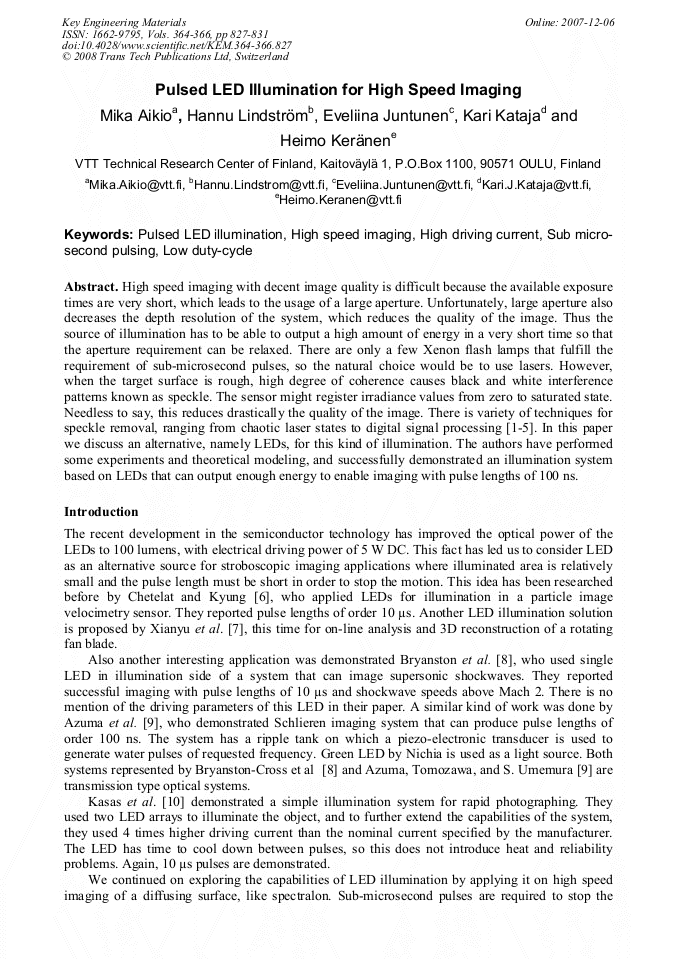 Key Engineering Materials
ISSN: 1662-9795, Vols. 364-366, pp 827-831
doi:10.4028/www.scientific.net/KEM.364-366.827
© 2008 Trans Tech Publications Ltd, Switzerland

Online: 2007-12-06

Pulsed LED Illumination for High Speed Imaging

Mika Aikio$^a$, Hannu Lindström$^b$, Eveliina Juntunen$^c$, Kari Kataja$^d$ and Heimo Keränen$^e$

VTT Technical Research Center of Finland, Kaitoväylä 1, P.O.Box 1100, 90571 OULU, Finland

$^a$Mika.Aikio@vtt.fi, $^b$Hannu.Lindstrom@vtt.fi, $^c$Eveliina.Juntunen@vtt.fi, $^d$Kari.J.Kataja@vtt.fi, $^e$Heimo.Keranen@vtt.fi

Keywords: Pulsed LED illumination, High speed imaging, High driving current, Sub microsecond pulsing, Low duty-cycle

Abstract. High speed imaging with decent image quality is difficult because the available exposure times are very short, which leads to the usage of a large aperture. Unfortunately, large aperture also decreases the depth resolution of the system, which reduces the quality of the image. Thus the source of illumination has to be able to output a high amount of energy in a very short time so that the aperture requirement can be relaxed. There are only a few Xenon flash lamps that fulfill the requirement of sub-microsecond pulses, so the natural choice would be to use lasers. However, when the target surface is rough, high degree of coherence causes black and white interference patterns known as speckle. The sensor might register irradiance values from zero to saturated state. Needless to say, this reduces drastically the quality of the image. There is variety of techniques for speckle removal, ranging from chaotic laser states to digital signal processing [1-5]. In this paper we discuss an alternative, namely LEDs, for this kind of illumination. The authors have performed some experiments and theoretical modeling, and successfully demonstrated an illumination system based on LEDs that can output enough energy to enable imaging with pulse lengths of 100 ns.

Introduction

The recent development in the semiconductor technology has improved the optical power of the LEDs to 100 lumens, with electrical driving power of 5 W DC. This fact has led us to consider LED as an alternative source for stroboscopic imaging applications where illuminated area is relatively small and the pulse length must be short in order to stop the motion. This idea has been researched before by Chetelat and Kyung [6], who applied LEDs for illumination in a particle image velocimetry sensor. They reported pulse lengths of order 10 µs. Another LED illumination solution is proposed by Xianyu et al. [7], this time for on-line analysis and 3D reconstruction of a rotating fan blade.

Also another interesting application was demonstrated Bryanston et al. [8], who used single LED in illumination side of a system that can image supersonic shockwaves. They reported successful imaging with pulse lengths of 10 µs and shockwave speeds above Mach 2. There is no mention of the driving parameters of this LED in their paper. A similar kind of work was done by Azuma et al. [9], who demonstrated Schlieren imaging system that can produce pulse lengths of order 100 ns. The system has a ripple tank on which a piezo-electronic transducer is used to generate water pulses of requested frequency. Green LED by Nichia is used as a light source. Both systems represented by Bryanston-Cross et al [8] and Azuma, Tomozawa, and S. Umemura [9] are transmission type optical systems.

Kasas et al. [10] demonstrated a simple illumination system for rapid photographing. They used two LED arrays to illuminate the object, and to further extend the capabilities of the system, they used 4 times higher driving current than the nominal current specified by the manufacturer. The LED has time to cool down between pulses, so this does not introduce heat and reliability problems. Again, 10 µs pulses are demonstrated.

We continued on exploring the capabilities of LED illumination by applying it on high speed imaging of a diffusing surface, like spectralon. Sub-microsecond pulses are required to stop the